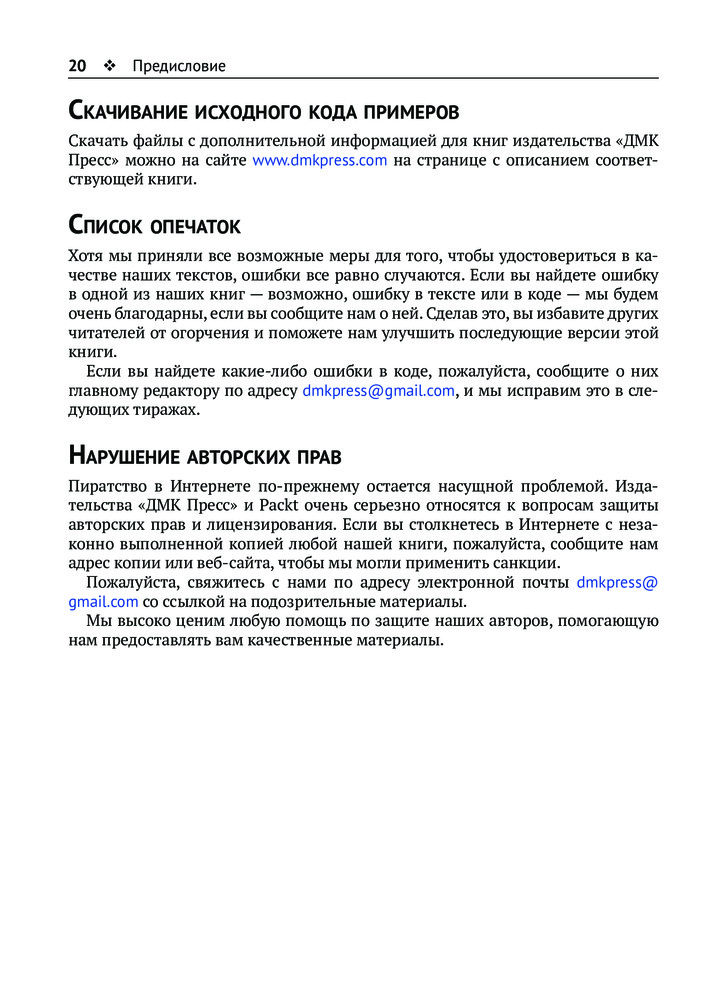 20 ❖ Предисловие

Скачивание исходного кода примеров

Скачать файлы с дополнительной информацией для книг издательства «ДМК Пресс» можно на сайте www.dmkpress.com на странице с описанием соответствующей книги.

Список опечаток

Хотя мы приняли все возможные меры для того, чтобы удостовериться в качестве наших текстов, ошибки все равно случаются. Если вы найдете ошибку в одной из наших книг — возможно, ошибку в тексте или в коде — мы будем очень благодарны, если вы сообщите нам о ней. Сделав это, вы избавите других читателей от огорчения и поможете нам улучшить последующие версии этой книги.

Если вы найдете какие-либо ошибки в коде, пожалуйста, сообщите о них главному редактору по адресу dmkpress@gmail.com, и мы исправим это в следующих тиражах.

Нарушение авторских прав

Пиратство в Интернете по-прежнему остается насущной проблемой. Издательства «ДМК Пресс» и Packt очень серьезно относятся к вопросам защиты авторских прав и лицензирования. Если вы столкнетесь в Интернете с незаконно выполненной копией любой нашей книги, пожалуйста, сообщите нам адрес копии или веб-сайта, чтобы мы могли применить санкции.

Пожалуйста, свяжитесь с нами по адресу электронной почты dmkpress@gmail.com со ссылкой на подозрительные материалы.

Мы высоко ценим любую помощь по защите наших авторов, помогающую нам предоставлять вам качественные материалы.